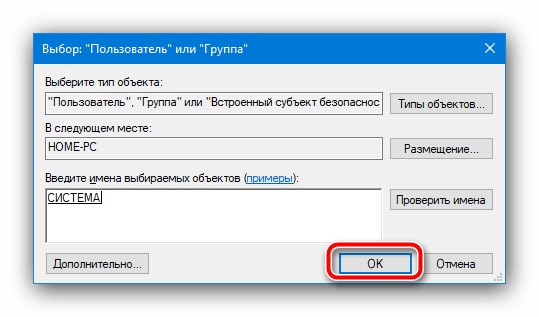 Выбор: "Пользователь" или "Группа"

Выберите тип объекта:

"Пользователь", "Группа" или "Встроенный субъект безопаснос

Типы объектов...

В следующем месте:

HOME-PC

Размещение...

Введите имена выбираемых объектов (примеры):

СИСТЕМА

Проверить имена

Дополнительно...

OK

Отмена